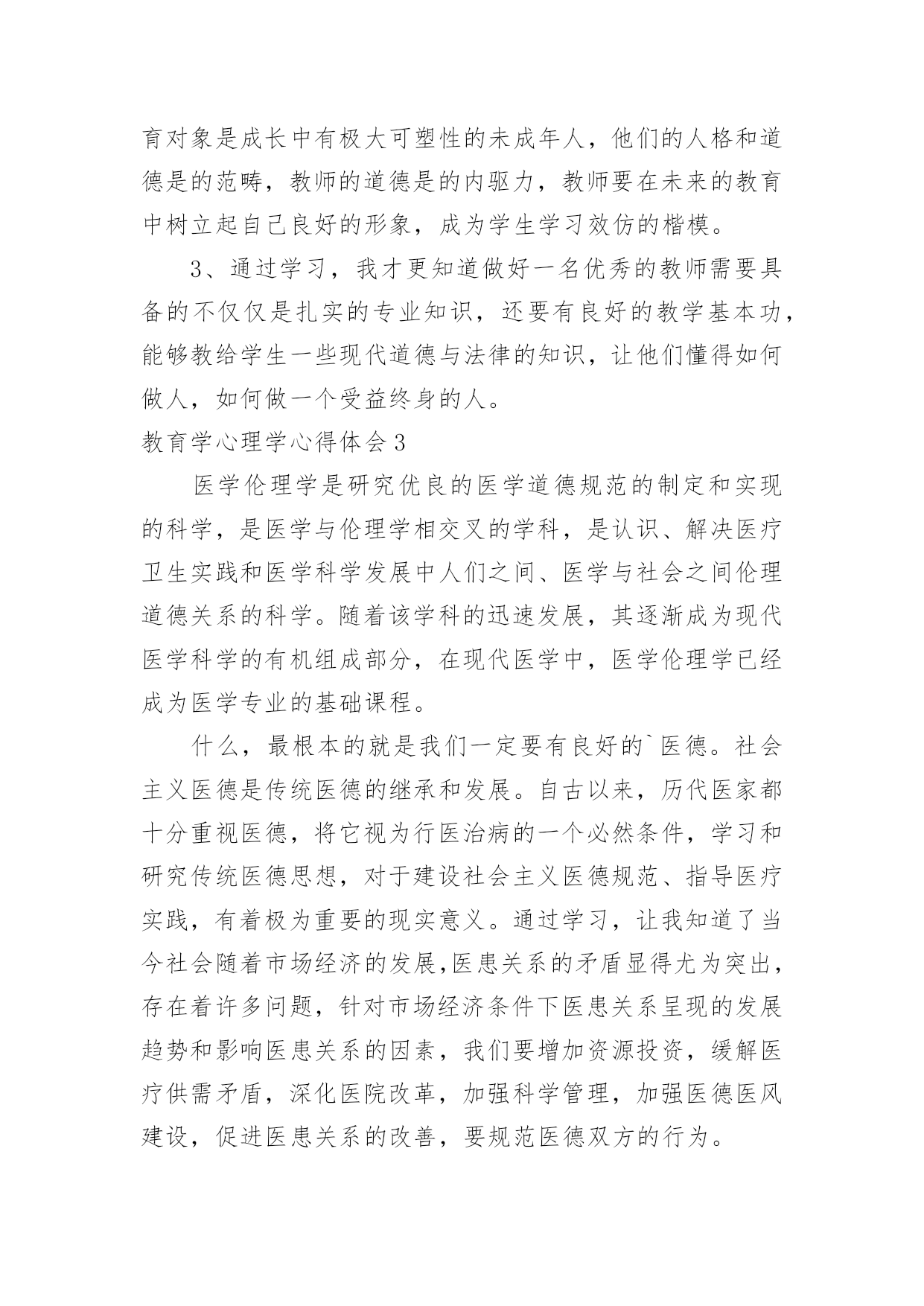 育对象是成长中有极大可塑性的未成年人，他们的人格和道德是的范畴，教师的道德是的内驱力，教师要在未来的教育中树立起自己良好的形象，成为学生学习效仿的楷模。

3、通过学习，我才更知道做好一名优秀的教师需要具备的不仅仅是扎实的专业知识，还要有良好的教学基本功，能够教给学生一些现代道德与法律的知识，让他们懂得如何做人，如何做一个受益终身的人。

教育学心理学心得体会3

医学伦理学是研究优良的医学道德规范的制定和实现的科学，是医学与伦理学相交叉的学科，是认识、解决医疗卫生实践和医学科学发展中人们之间、医学与社会之间伦理道德关系的科学。随着该学科的迅速发展，其逐渐成为现代医学科学的有机组成部分，在现代医学中，医学伦理学已经成为医学专业的基础课程。

什么，最根本的就是我们一定要有良好的`医德。社会主义医德是传统医德的继承和发展。自古以来，历代医家都十分重视医德，将它视为行医治病的一个必然条件，学习和研究传统医德思想，对于建设社会主义医德规范、指导医疗实践，有着极为重要的现实意义。通过学习，让我知道了当今社会随着市场经济的发展,医患关系的矛盾显得尤为突出，存在着许多问题，针对市场经济条件下医患关系呈现的发展趋势和影响医患关系的因素，我们要增加资源投资，缓解医疗供需矛盾，深化医院改革，加强科学管理，加强医德医风建设，促进医患关系的改善，要规范医德双方的行为。